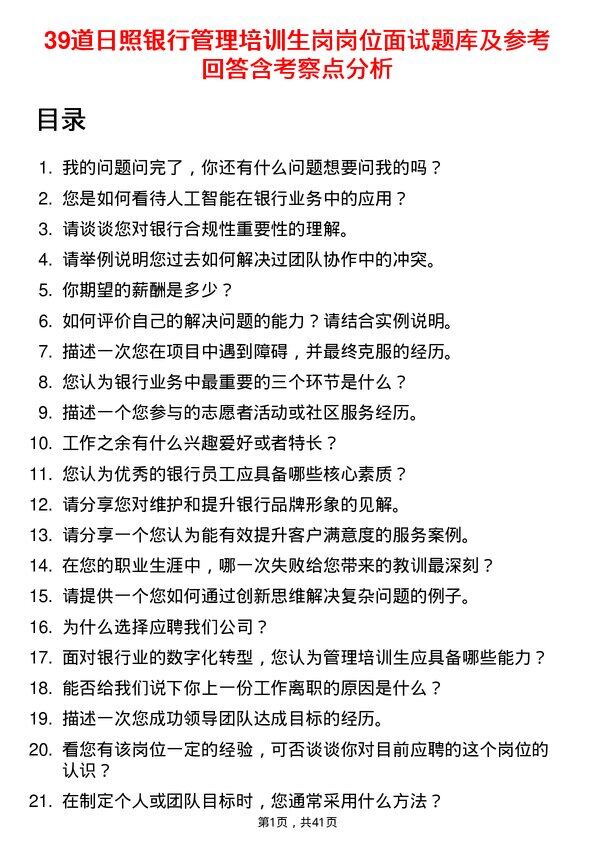 39道日照银行管理培训生岗岗位面试题库及参考回答含考察点分析

目录

1. 我的问题问完了，你还有什么问题想要问我的吗？
2. 您是如何看待人工智能在银行业务中的应用？
3. 请谈谈您对银行合规性重要性的理解。
4. 请举例说明您过去如何解决过团队协作中的冲突。
5. 你期望的薪酬是多少？
6. 如何评价自己的解决问题的能力？请结合实例说明。
7. 描述一次您在项目中遇到障碍，并最终克服的经历。
8. 您认为银行业务中最重要的三个环节是什么？
9. 描述一个您参与的志愿者活动或社区服务经历。
10. 工作之余有什么兴趣爱好或者特长？
11. 您认为优秀的银行员工应具备哪些核心素质？
12. 请分享您对维护和提升银行品牌形象的见解。
13. 请分享一个您认为能有效提升客户满意度的服务案例。
14. 在您的职业生涯中，哪一次失败给您带来的教训最深刻？
15. 请提供一个您如何通过创新思维解决复杂问题的例子。
16. 为什么选择应聘我们公司？
17. 面对银行业的数字化转型，您认为管理培训生应具备哪些能力？
18. 能否给我们说下你上一份工作离职的原因是什么？
19. 描述一次您成功领导团队达成目标的经历。
20. 看您有该岗位一定的经验，可否谈谈你对目前应聘的这个岗位的认识？
21. 在制定个人或团队目标时，您通常采用什么方法？

第1页，共41页